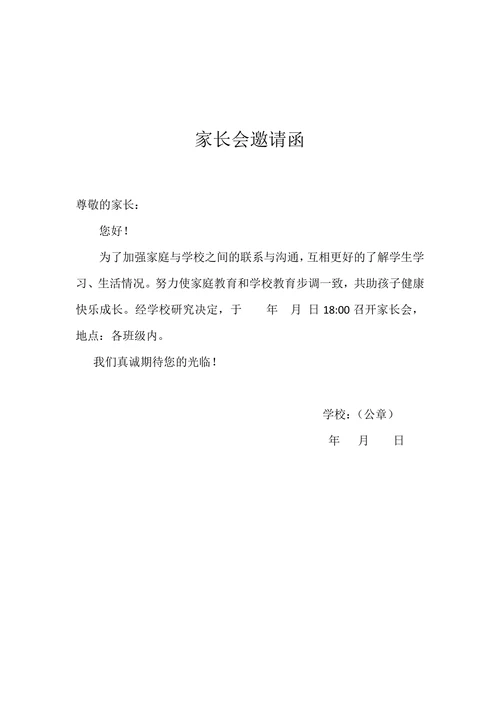 家长会邀请函

尊敬的家长：

您好！

为了加强家庭与学校之间的联系与沟通，互相更好的了解学生学习、生活情况。努力使家庭教育和学校教育步调一致，共助孩子健康快乐成长。经学校研究决定，于　　年　月　日 18:00 召开家长会，地点：各班级内。

我们真诚期待您的光临！

学校：（公章）

年　月　日